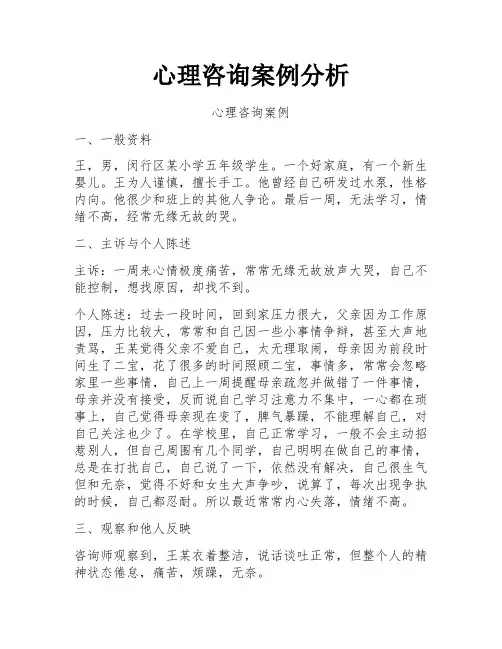 心理咨询案例分析

心理咨询案例

一、一般资料

王，男，闵行区某小学五年级学生。一个好家庭，有一个新生婴儿。王为人谨慎，擅长手工。他曾经自己研发过水泵，性格内向。他很少和班上的其他人争论。最后一周，无法学习，情绪不高，经常无缘无故的哭。

二、主诉与个人陈述

主诉：一周来心情极度痛苦，常常无缘无故放声大哭，自己不能控制，想找原因，却找不到。

个人陈述：过去一段时间，回到家压力很大，父亲因为工作原因，压力比较大，常常和自己因一些小事情争辩，甚至大声地责骂，王某觉得父亲不爱自己，太无理取闹，母亲因为前段时间生了二宝，花了很多的时间照顾二宝，事情多，常常会忽略家里一些事情，自己上一周提醒母亲疏忽并做错了一件事情，母亲并没有接受，反而说自己学习注意力不集中，一心都在琐事上，自己觉得母亲现在变了，脾气暴躁，不能理解自己，对自己关注也少了。在学校里，自己正常学习，一般不会主动招惹别人，但自己周围有几个同学，自己明明在做自己的事情，总是在打扰自己，自己说了一下，依然没有解决，自己很生气但和无奈，觉得不好和女生大声争吵，说算了，每次出现争执的时候，自己都忍耐。所以最近常常内心失落，情绪不高。

三、观察和他人反映

咨询师观察到，王某衣着整洁，说话谈吐正常，但整个人的精神状态倦怠，痛苦，烦躁，无奈。